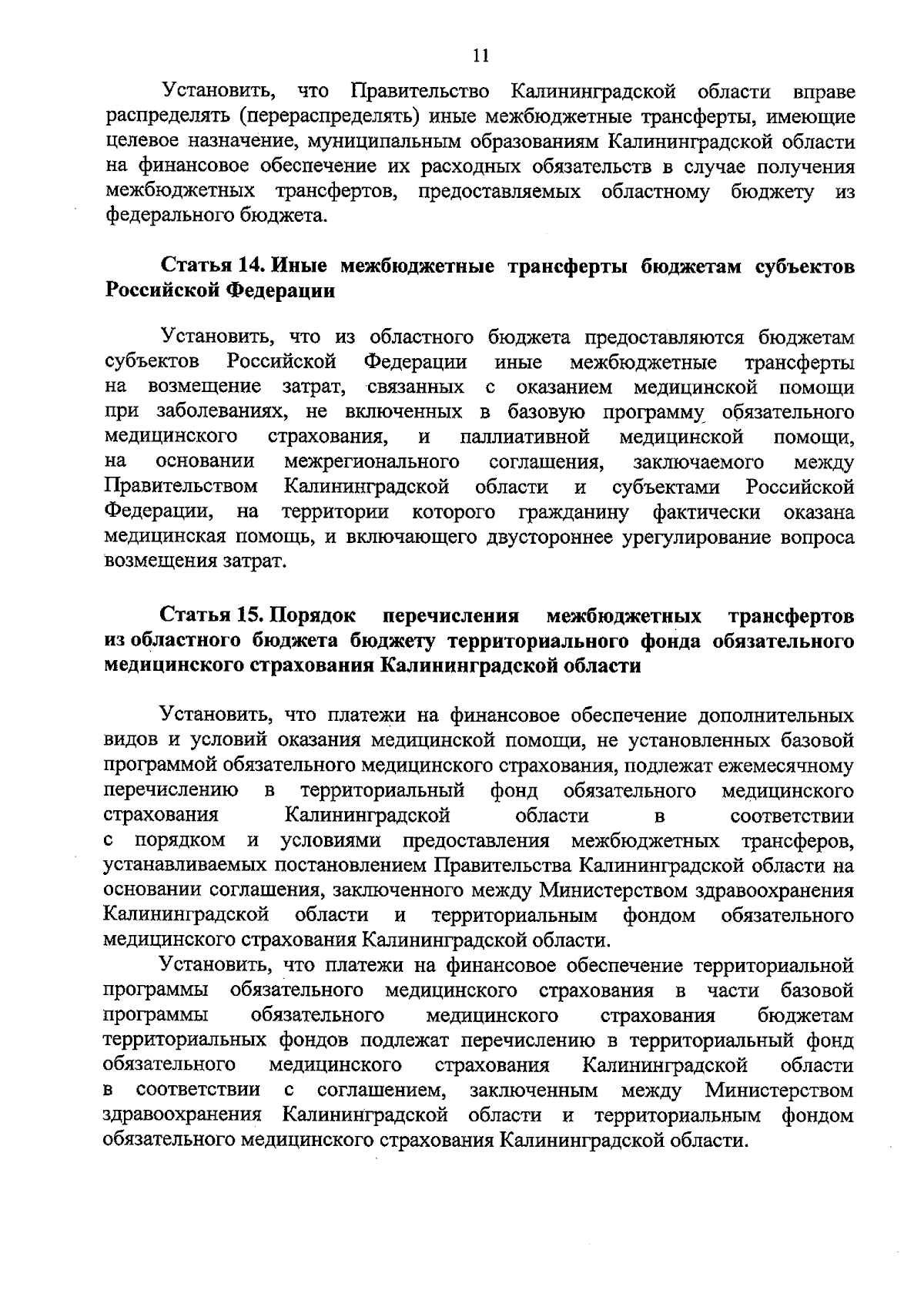 11

Установить, что Правительство Калининградской области вправе распределять (перераспределять) иные межбюджетные трансферты, имеющие целевое назначение, муниципальным образованиям Калининградской области на финансовое обеспечение их расходных обязательств в случае получения межбюджетных трансфертов, предоставляемых областному бюджету из федерального бюджета.

Статья 14. Иные межбюджетные трансферты бюджетам субъектов Российской Федерации

Установить, что из областного бюджета предоставляются бюджетам субъектов Российской Федерации иные межбюджетные трансферты на возмещение затрат, связанных с оказанием медицинской помощи при заболеваниях, не включенных в базовую программу обязательного медицинского страхования, и паллиативной медицинской помощи, на основании межрегионального соглашения, заключаемого между Правительством Калининградской области и субъектами Российской Федерации, на территории которого гражданину фактически оказана медицинская помощь, и включающего двустороннее урегулирование вопроса возмещения затрат.

Статья 15. Порядок перечисления межбюджетных трансфертов из областного бюджета бюджету территориального фонда обязательного медицинского страхования Калининградской области

Установить, что платежи на финансовое обеспечение дополнительных видов и условий оказания медицинской помощи, не установленных базовой программой обязательного медицинского страхования, подлежат ежемесячному перечислению в территориальный фонд обязательного медицинского страхования Калининградской области в соответствии с порядком и условиями предоставления межбюджетных трансферов, устанавливаемых постановлением Правительства Калининградской области на основании соглашения, заключенного между Министерством здравоохранения Калининградской области и территориальным фондом обязательного медицинского страхования Калининградской области.

Установить, что платежи на финансовое обеспечение территориальной программы обязательного медицинского страхования в части базовой программы обязательного медицинского страхования бюджетам территориальных фондов подлежат перечислению в территориальный фонд обязательного медицинского страхования Калининградской области в соответствии с соглашением, заключенным между Министерством здравоохранения Калининградской области и территориальным фондом обязательного медицинского страхования Калининградской области.